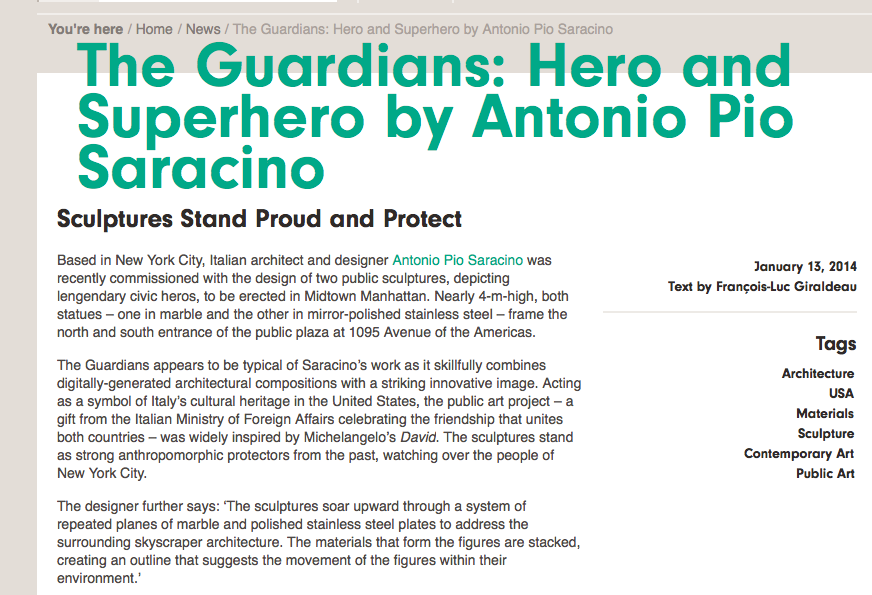 You're here / Home / News / The Guardians: Hero and Superhero by Antonio Pio Saracino

The Guardians: Hero and Superhero by Antonio Pio Saracino

Sculptures Stand Proud and Protect

Based in New York City, Italian architect and designer Antonio Pio Saracino was recently commissioned with the design of two public sculptures, depicting lengendary civic heros, to be erected in Midtown Manhattan. Nearly 4-m-high, both statues – one in marble and the other in mirror-polished stainless steel – frame the north and south entrance of the public plaza at 1095 Avenue of the Americas.

The Guardians appears to be typical of Saracino's work as it skillfully combines digitally-generated architectural compositions with a striking innovative image. Acting as a symbol of Italy's cultural heritage in the United States, the public art project – a gift from the Italian Ministry of Foreign Affairs celebrating the friendship that unites both countries – was widely inspired by Michelangelo's David. The sculptures stand as strong anthropomorphic protectors from the past, watching over the people of New York City.

The designer further says: 'The sculptures soar upward through a system of repeated planes of marble and polished stainless steel plates to address the surrounding skyscraper architecture. The materials that form the figures are stacked, creating an outline that suggests the movement of the figures within their environment.'

January 13, 2014
Text by François-Luc Giraldeau

Tags
Architecture
USA
Materials
Sculpture
Contemporary Art
Public Art